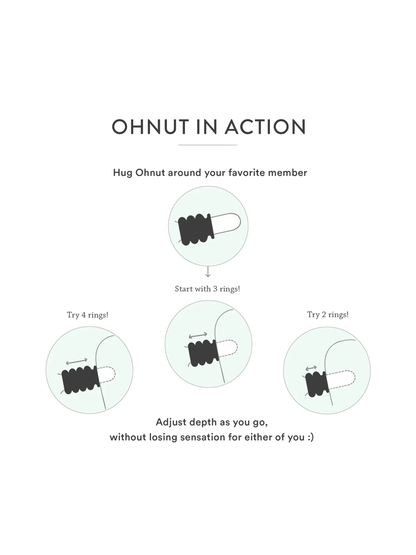 OHNUT IN ACTION

Hug Ohnut around your favorite member

Start with 3 rings!

Try 4 rings!

Try 2 rings!

Adjust depth as you go, without losing sensation for either of you :)